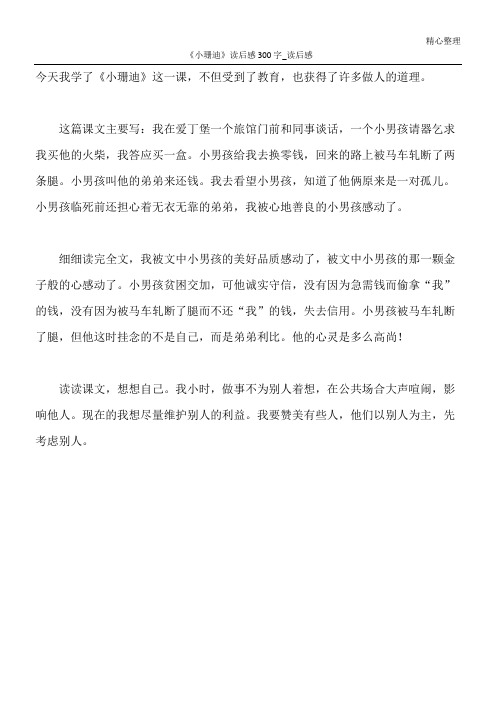 精心整理

《小珊迪》读后感300字_读后感

今天我学了《小珊迪》这一课，不但受到了教育，也获得了许多做人的道理。

这篇课文主要写：我在爱丁堡一个旅馆门前和同事谈话，一个小男孩请器乞求我买他的火柴，我答应买一盒。小男孩给我去换零钱，回来的路上被马车轧断了两条腿。小男孩叫他的弟弟来还钱。我去看望小男孩，知道了他俩原来是一对孤儿。小男孩临死前还担心着无衣无靠的弟弟，我被心地善良的小男孩感动了。

细细读完全文，我被文中小男孩的美好品质感动了，被文中小男孩的那一颗金子般的心感动了。小男孩贫困交加，可他诚实守信，没有因为急需钱而偷拿“我”的钱，没有因为被马车轧断了腿而不还“我”的钱，失去信用。小男孩被马车轧断了腿，但他这时挂念的不是自己，而是弟弟利比。他的心灵是多么高尚！

读读课文，想想自己。我小时，做事不为别人着想，在公共场合大声喧闹，影响他人。现在的我想尽量维护别人的利益。我要赞美有些人，他们以别人为主，先考虑别人。